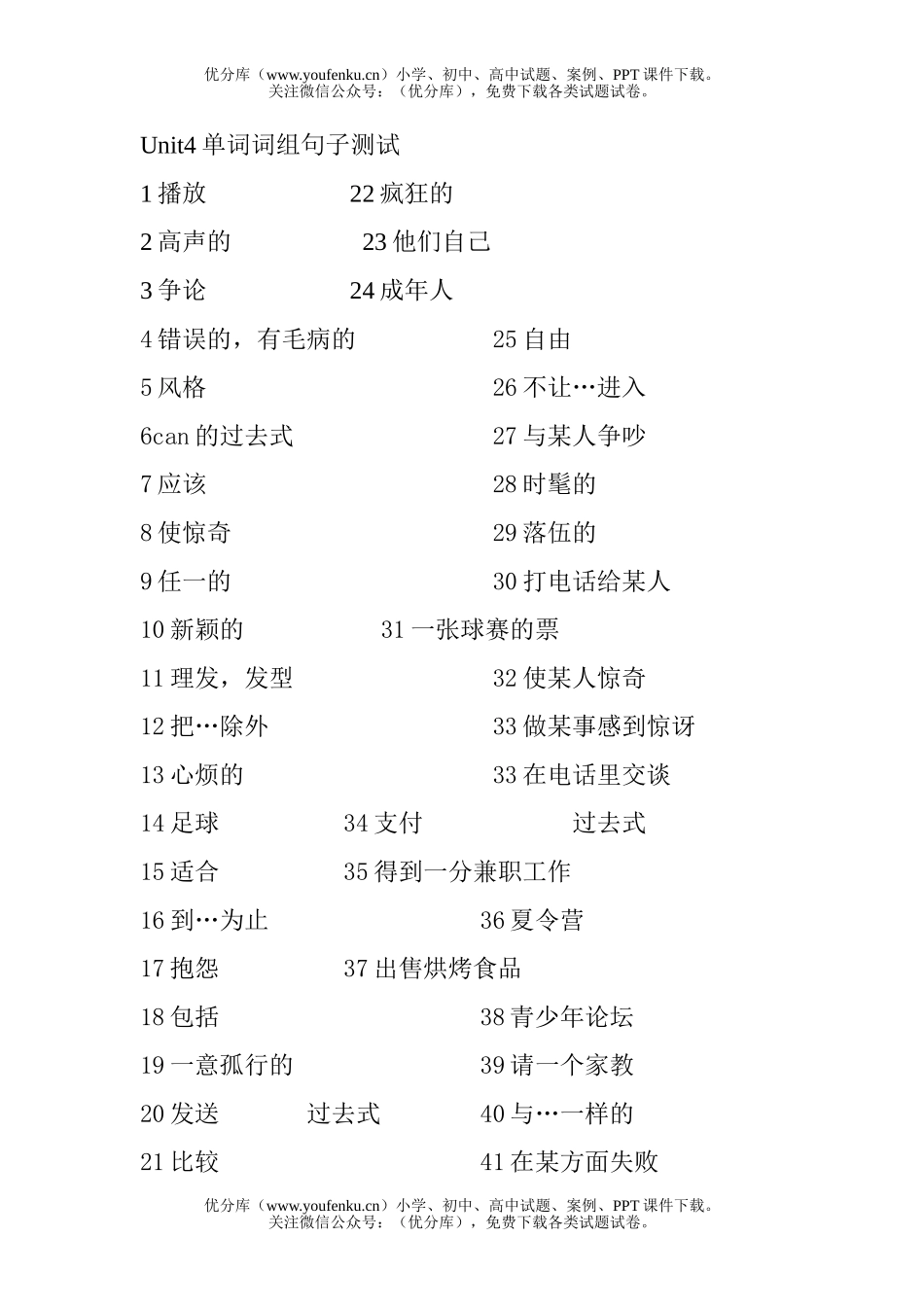 优分库（www.youfenku.cn）小学、初中、高中试题、案例、PPT课件下载。
关注微信公众号：（优分库），免费下载各类试题试卷。

Unit4 单词词组句子测试

1 播放　　22 疯狂的

2 高声的　　23 他们自己

3 争论　　24 成年人

4 错误的，有毛病的　　25 自由

5 风格　　26 不让…进入

6can 的过去式　　27 与某人争吵

7 应该　　28 时髦的

8 使惊奇　　29 落伍的

9 任一的　　30 打电话给某人

10 新颖的　　31 一张球赛的票

11 理发，发型　　32 使某人惊奇

12 把…除外　　33 做某事感到惊讶

13 心烦的　　33 在电话里交谈

14 足球　　34 支付　　过去式

15 适合　　35 得到一分兼职工作

16 到…为止　　36 夏令营

17 抱怨　　37 出售烘烤食品

18 包括　　38 青少年论坛

19 一意孤行的　　39 请一个家教

20 发送　　过去式　　40 与…一样的

21 比较　　41 在某方面失败

优分库（www.youfenku.cn）小学、初中、高中试题、案例、PPT课件下载。
关注微信公众号：（优分库），免费下载各类试题试卷。